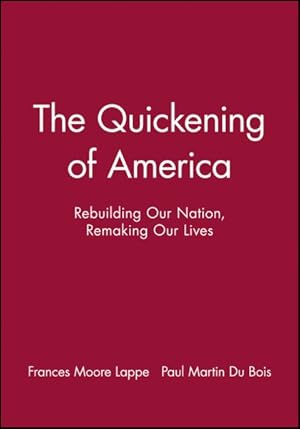 The Quickening of America

Rebuilding Our Nation, Remaking Our Lives

Frances Moore Lappe   Paul Martin Du Bois